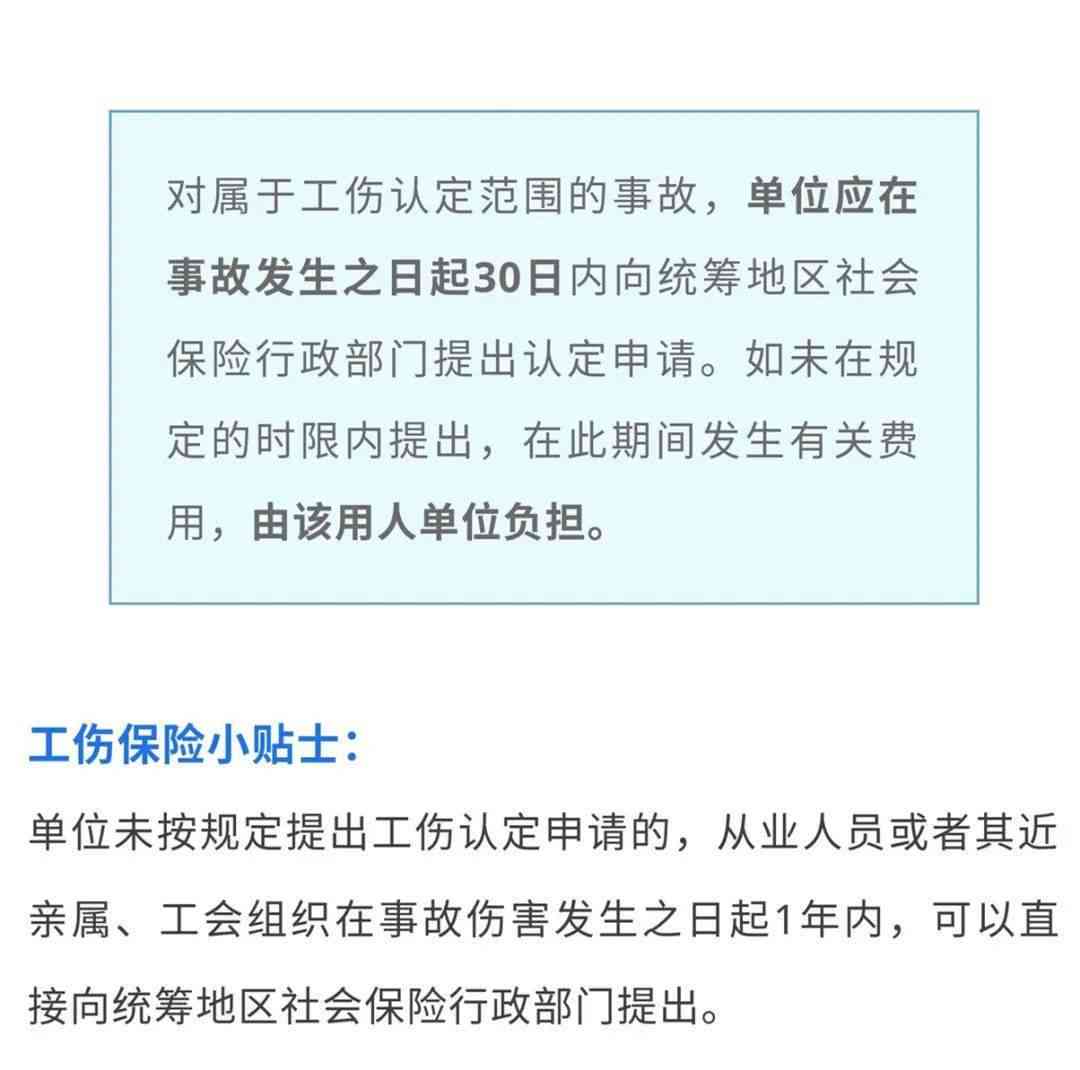 对属于工伤认定范围的事故，单位应在事故发生之日起30日内向统筹地区社会保险行政部门提出认定申请。如未在规定的时限内提出，在此期间发生有关费用，由该用人单位负担。

工伤保险小贴士：

单位未按规定提出工伤认定申请的，从业人员或者其近亲属、工会组织在事故伤害发生之日起1年内，可以直接向统筹地区社会保险行政部门提出。